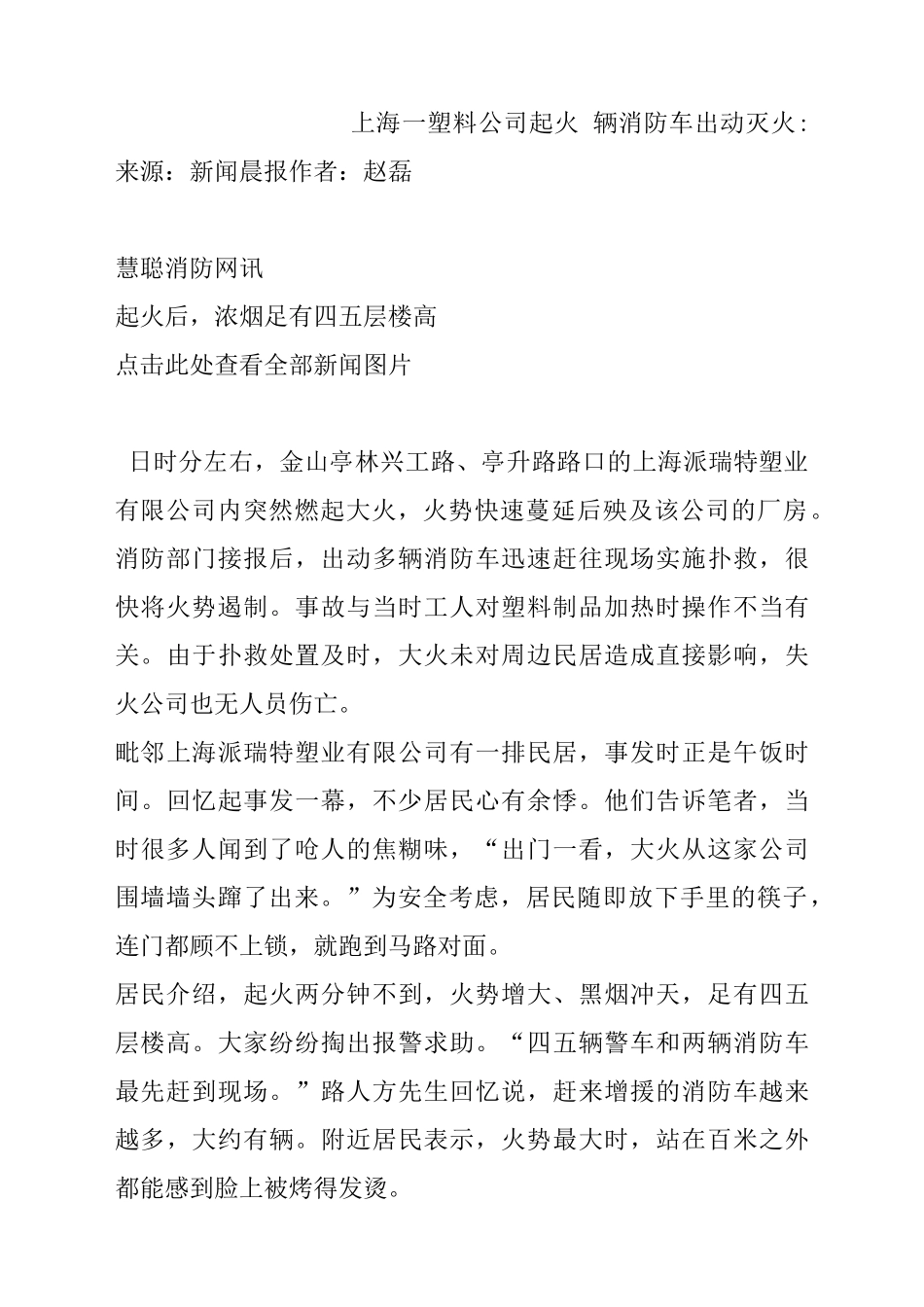 上海一塑料公司起火 辆消防车出动灭火：
来源：新闻晨报作者：赵磊

慧聪消防网讯
起火后，浓烟足有四五层楼高
点击此处查看全部新闻图片

日时分左右，金山亭林兴工路、亭升路路口的上海派瑞特塑业有限公司内突然燃起大火，火势快速蔓延后殃及该公司的厂房。消防部门接报后，出动多辆消防车迅速赶往现场实施扑救，很快将火势遏制。事故与当时工人对塑料制品加热时操作不当有关。由于扑救处置及时，大火未对周边民居造成直接影响，失火公司也无人员伤亡。
毗邻上海派瑞特塑业有限公司有一排民居，事发时正是午饭时间。回忆起事发一幕，不少居民心有余悸。他们告诉笔者，当时很多人闻到了呛人的焦糊味，“出门一看，大火从这家公司围墙墙头蹿了出来。”为安全考虑，居民随即放下手里的筷子，连门都顾不上锁，就跑到马路对面。
居民介绍，起火两分钟不到，火势增大、黑烟冲天，足有四五层楼高。大家纷纷掏出报警求助。“四五辆警车和两辆消防车最先赶到现场。”路人方先生回忆说，赶来增援的消防车越来越多，大约有辆。附近居民表示，火势最大时，站在百米之外都能感到脸上被烤得发烫。